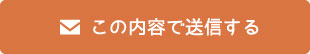 この内容で送信する